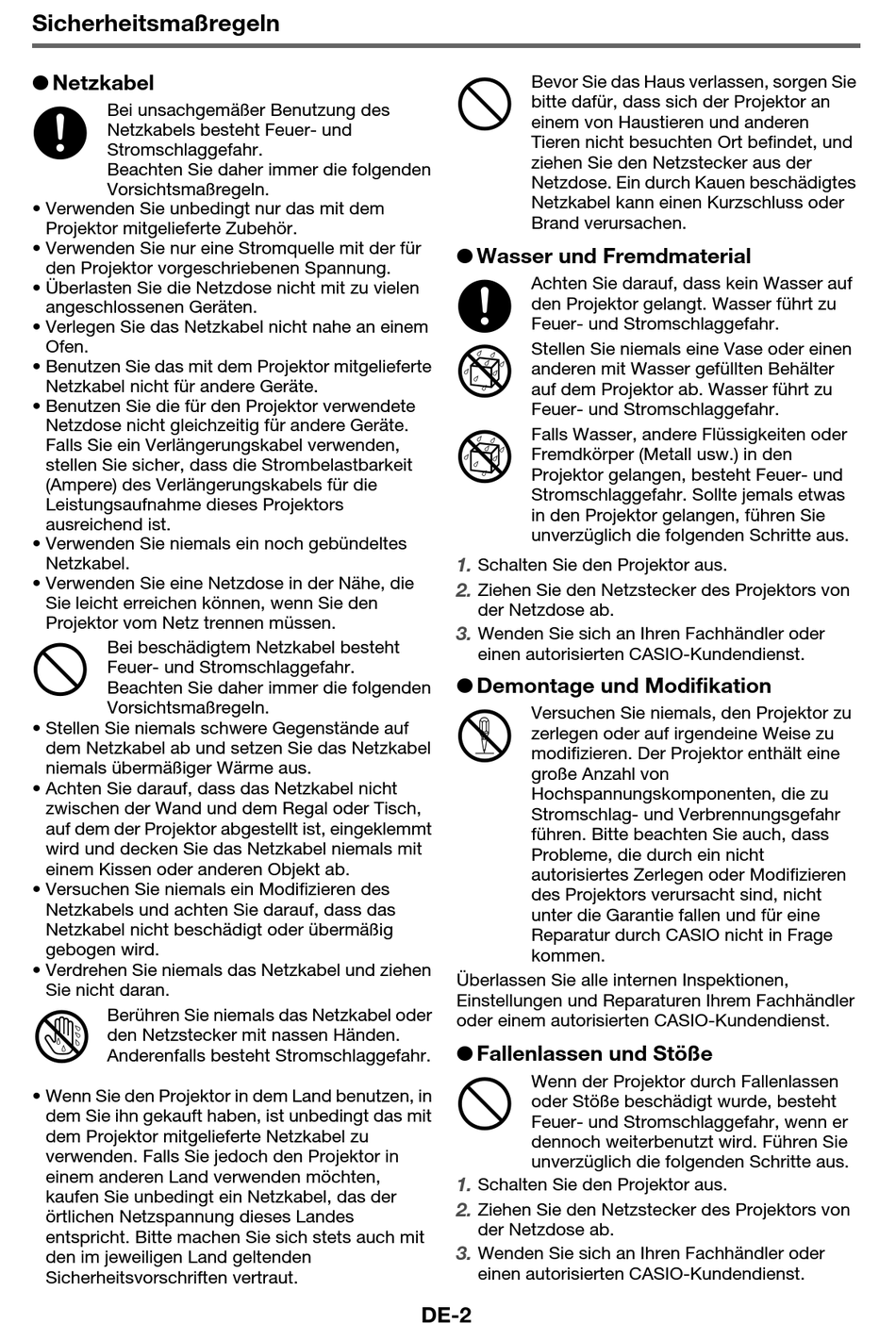 Sicherheitsmaßregeln

● Netzkabel

Bei unsachgemäßer Benutzung des Netzkabels besteht Feuer- und Stromschlaggefahr. Beachten Sie daher immer die folgenden Vorsichtsmaßregeln.

• Verwenden Sie unbedingt nur das mit dem Projektor mitgelieferte Zubehör.
• Verwenden Sie nur eine Stromquelle mit der für den Projektor vorgeschriebenen Spannung.
• Überlasten Sie die Netzdose nicht mit zu vielen angeschlossenen Geräten.
• Verlegen Sie das Netzkabel nicht nahe an einem Ofen.
• Benutzen Sie das mit dem Projektor mitgelieferte Netzkabel nicht für andere Geräte.
• Benutzen Sie die für den Projektor verwendete Netzdose nicht gleichzeitig für andere Geräte. Falls Sie ein Verlängerungskabel verwenden, stellen Sie sicher, dass die Strombelastbarkeit (Ampere) des Verlängerungskabels für die Leistungsaufnahme dieses Projektors ausreichend ist.
• Verwenden Sie niemals ein noch gebündeltes Netzkabel.
• Verwenden Sie eine Netzdose in der Nähe, die Sie leicht erreichen können, wenn Sie den Projektor vom Netz trennen müssen.

Bei beschädigtem Netzkabel besteht Feuer- und Stromschlaggefahr. Beachten Sie daher immer die folgenden Vorsichtsmaßregeln.

• Stellen Sie niemals schwere Gegenstände auf dem Netzkabel ab und setzen Sie das Netzkabel niemals übermäßiger Wärme aus.
• Achten Sie darauf, dass das Netzkabel nicht zwischen der Wand und dem Regal oder Tisch, auf dem der Projektor abgestellt ist, eingeklemmt wird und decken Sie das Netzkabel niemals mit einem Kissen oder anderen Objekt ab.
• Versuchen Sie niemals ein Modifizieren des Netzkabels und achten Sie darauf, dass das Netzkabel nicht beschädigt oder übermäßig gebogen wird.
• Verdrehen Sie niemals das Netzkabel und ziehen Sie nicht daran.

Berühren Sie niemals das Netzkabel oder den Netzstecker mit nassen Händen. Anderenfalls besteht Stromschlaggefahr.

• Wenn Sie den Projektor in dem Land benutzen, in dem Sie ihn gekauft haben, ist unbedingt das mit dem Projektor mitgelieferte Netzkabel zu verwenden. Falls Sie jedoch den Projektor in einem anderen Land verwenden möchten, kaufen Sie unbedingt ein Netzkabel, das der örtlichen Netzspannung dieses Landes entspricht. Bitte machen Sie sich stets auch mit den im jeweiligen Land geltenden Sicherheitsvorschriften vertraut.

Bevor Sie das Haus verlassen, sorgen Sie bitte dafür, dass sich der Projektor an einem von Haustieren und anderen Tieren nicht besuchten Ort befindet, und ziehen Sie den Netzstecker aus der Netzdose. Ein durch Kauen beschädigtes Netzkabel kann einen Kurzschluss oder Brand verursachen.

● Wasser und Fremdmaterial

Achten Sie darauf, dass kein Wasser auf den Projektor gelangt. Wasser führt zu Feuer- und Stromschlaggefahr.

Stellen Sie niemals eine Vase oder einen anderen mit Wasser gefüllten Behälter auf dem Projektor ab. Wasser führt zu Feuer- und Stromschlaggefahr.

Falls Wasser, andere Flüssigkeiten oder Fremdkörper (Metall usw.) in den Projektor gelangen, besteht Feuer- und Stromschlaggefahr. Sollte jemals etwas in den Projektor gelangen, führen Sie unverzüglich die folgenden Schritte aus.

1. Schalten Sie den Projektor aus.
2. Ziehen Sie den Netzstecker des Projektors von der Netzdose ab.
3. Wenden Sie sich an Ihren Fachhändler oder einen autorisierten CASIO-Kundendienst.

● Demontage und Modifikation

Versuchen Sie niemals, den Projektor zu zerlegen oder auf irgendeine Weise zu modifizieren. Der Projektor enthält eine große Anzahl von Hochspannungskomponenten, die zu Stromschlag- und Verbrennungsgefahr führen. Bitte beachten Sie auch, dass Probleme, die durch ein nicht autorisiertes Zerlegen oder Modifizieren des Projektors verursacht sind, nicht unter die Garantie fallen und für eine Reparatur durch CASIO nicht in Frage kommen.

Überlassen Sie alle internen Inspektionen, Einstellungen und Reparaturen Ihrem Fachhändler oder einem autorisierten CASIO-Kundendienst.

● Fallenlassen und Stöße

Wenn der Projektor durch Fallenlassen oder Stöße beschädigt wurde, besteht Feuer- und Stromschlaggefahr, wenn er dennoch weiterbenutzt wird. Führen Sie unverzüglich die folgenden Schritte aus.

1. Schalten Sie den Projektor aus.
2. Ziehen Sie den Netzstecker des Projektors von der Netzdose ab.
3. Wenden Sie sich an Ihren Fachhändler oder einen autorisierten CASIO-Kundendienst.

DE-2